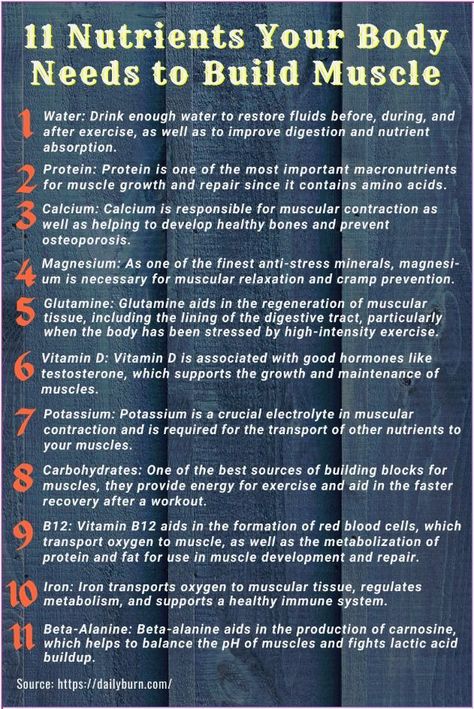 11 Nutrients Your Body Needs to Build Muscle

1 Water: Drink enough water to restore fluids before, during, and after exercise, as well as to improve digestion and nutrient absorption.

2 Protein: Protein is one of the most important macronutrients for muscle growth and repair since it contains amino acids.

3 Calcium: Calcium is responsible for muscular contraction as well as helping to develop healthy bones and prevent osteoporosis.

4 Magnesium: As one of the finest anti-stress minerals, magnesium is necessary for muscular relaxation and cramp prevention.

5 Glutamine: Glutamine aids in the regeneration of muscular tissue, including the lining of the digestive tract, particularly when the body has been stressed by high-intensity exercise.

6 Vitamin D: Vitamin D is associated with good hormones like testosterone, which supports the growth and maintenance of muscles.

7 Potassium: Potassium is a crucial electrolyte in muscular contraction and is required for the transport of other nutrients to your muscles.

8 Carbohydrates: One of the best sources of building blocks for muscles, they provide energy for exercise and aid in the faster recovery after a workout.

9 B12: Vitamin B12 aids in the formation of red blood cells, which transport oxygen to muscle, as well as the metabolization of protein and fat for use in muscle development and repair.

10 Iron: Iron transports oxygen to muscular tissue, regulates metabolism, and supports a healthy immune system.

11 Beta-Alanine: Beta-alanine aids in the production of carnosine, which helps to balance the pH of muscles and fights lactic acid buildup.

Source: https://dailyburn.com/